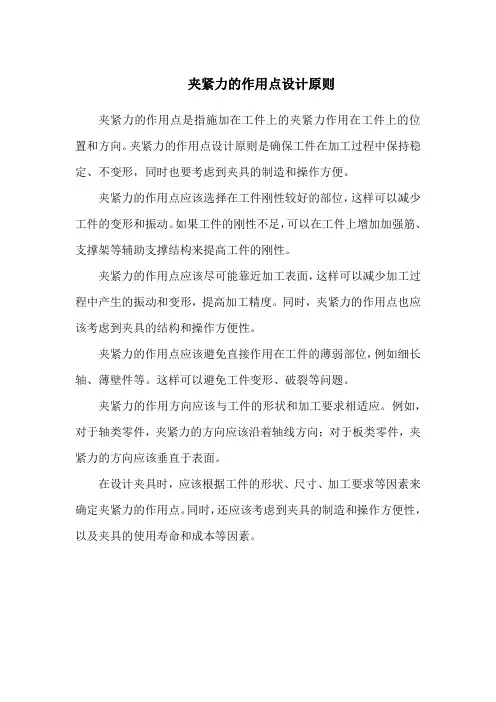 夹紧力的作用点设计原则

夹紧力的作用点是指施加在工件上的夹紧力作用在工件上的位置和方向。夹紧力的作用点设计原则是确保工件在加工过程中保持稳定、不变形，同时也要考虑到夹具的制造和操作方便。

夹紧力的作用点应该选择在工件刚性较好的部位，这样可以减少工件的变形和振动。如果工件的刚性不足，可以在工件上增加加强筋、支撑架等辅助支撑结构来提高工件的刚性。

夹紧力的作用点应该尽可能靠近加工表面，这样可以减少加工过程中产生的振动和变形，提高加工精度。同时，夹紧力的作用点也应该考虑到夹具的结构和操作方便性。

夹紧力的作用点应该避免直接作用在工件的薄弱部位，例如细长轴、薄壁件等。这样可以避免工件变形、破裂等问题。

夹紧力的作用方向应该与工件的形状和加工要求相适应。例如，对于轴类零件，夹紧力的方向应该沿着轴线方向；对于板类零件，夹紧力的方向应该垂直于表面。

在设计夹具时，应该根据工件的形状、尺寸、加工要求等因素来确定夹紧力的作用点。同时，还应该考虑到夹具的制造和操作方便性，以及夹具的使用寿命和成本等因素。